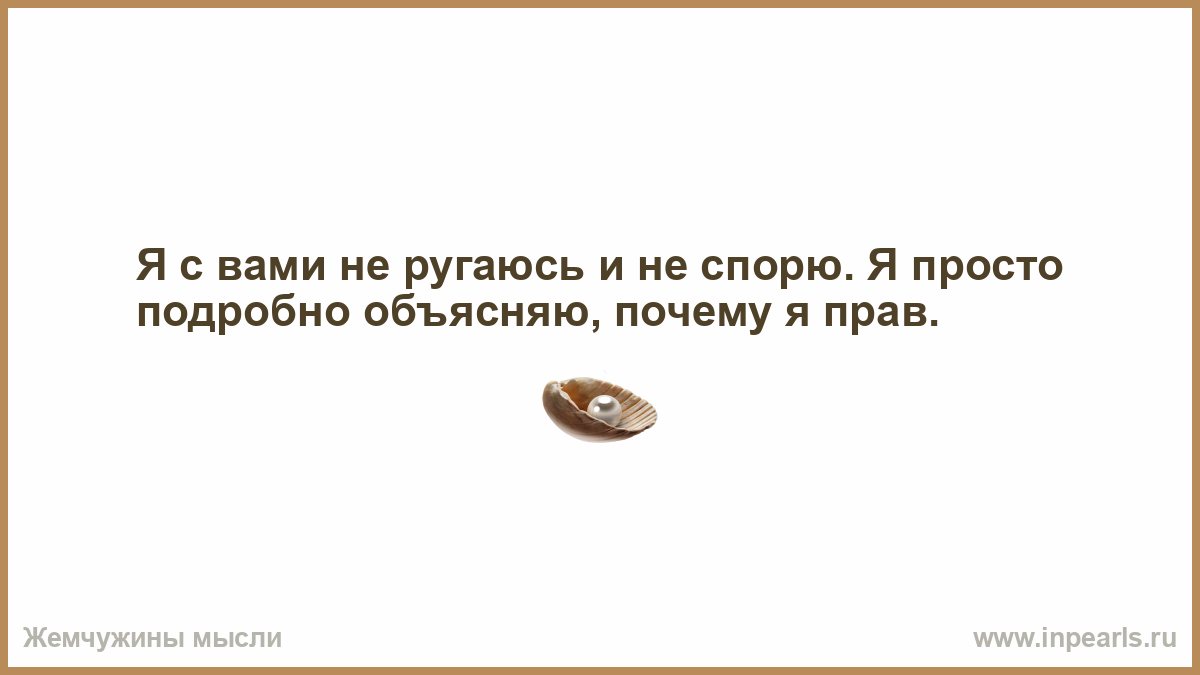 Я с вами не ругаюсь и не спорю. Я просто подробно объясняю, почему я прав.

Жемчужины мысли

www.inpearls.ru